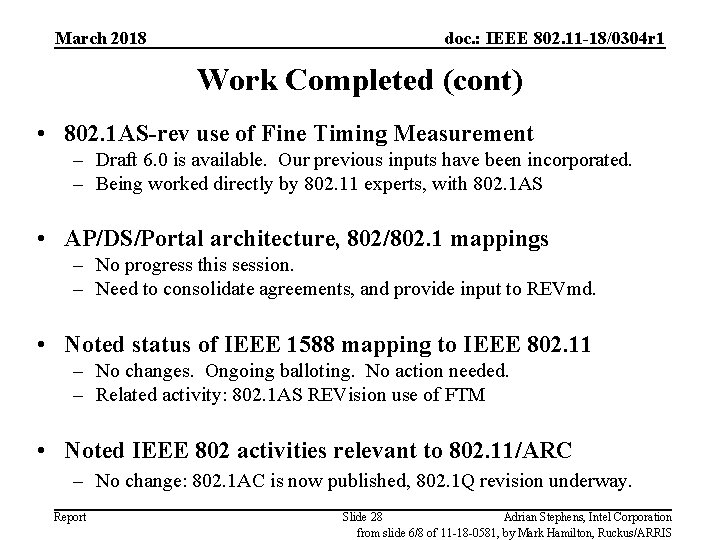 March 2018

doc.: IEEE 802.11-18/0304r1

Work Completed (cont)

• 802.1AS-rev use of Fine Timing Measurement
 – Draft 6.0 is available. Our previous inputs have been incorporated.
 – Being worked directly by 802.11 experts, with 802.1AS

• AP/DS/Portal architecture, 802/802.1 mappings
 – No progress this session.
 – Need to consolidate agreements, and provide input to REVmd.

• Noted status of IEEE 1588 mapping to IEEE 802.11
 – No changes. Ongoing balloting. No action needed.
 – Related activity: 802.1AS REVision use of FTM

• Noted IEEE 802 activities relevant to 802.11/ARC
 – No change: 802.1AC is now published, 802.1Q revision underway.

Report

Slide 28

Adrian Stephens, Intel Corporation

from slide 6/8 of 11-18-0581, by Mark Hamilton, Ruckus/ARRIS